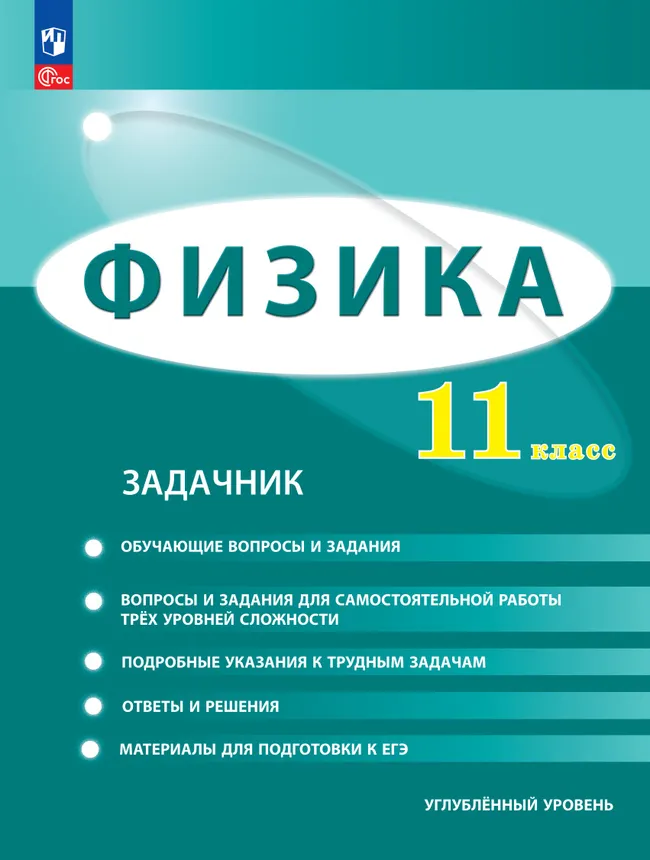 ФГОС

ФИЗИКА

11 класс

ЗАДАЧНИК

ОБУЧАЮЩИЕ ВОПРОСЫ И ЗАДАНИЯ

ВОПРОСЫ И ЗАДАНИЯ ДЛЯ САМОСТОЯТЕЛЬНОЙ РАБОТЫ ТРЁХ УРОВНЕЙ СЛОЖНОСТИ

ПОДРОБНЫЕ УКАЗАНИЯ К ТРУДНЫМ ЗАДАЧАМ

ОТВЕТЫ И РЕШЕНИЯ

МАТЕРИАЛЫ ДЛЯ ПОДГОТОВКИ К ЕГЭ

УГЛУБЛЁННЫЙ УРОВЕНЬ